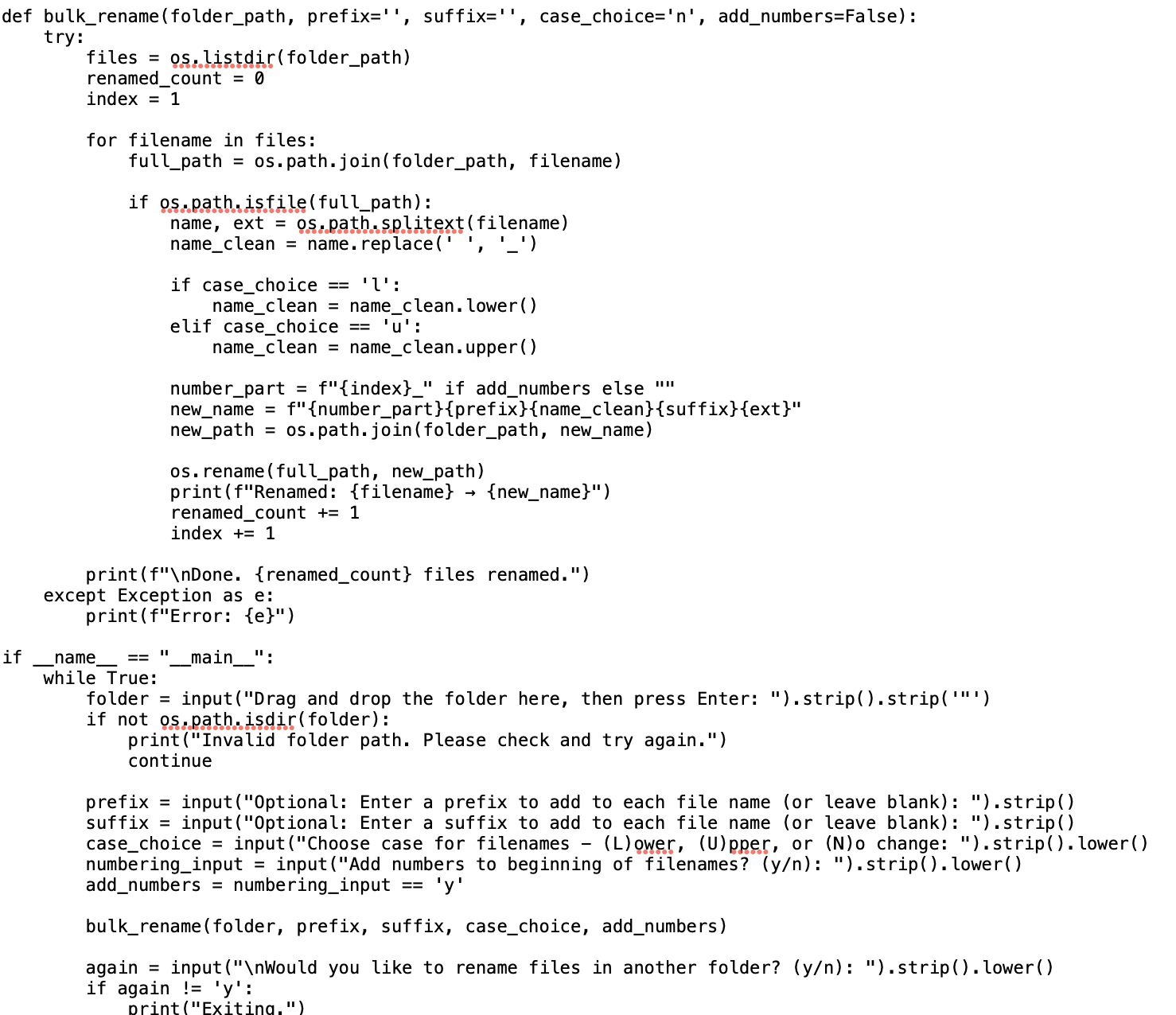 def bulk_rename(folder_path, prefix='', suffix='', case_choice='n', add_numbers=False):
    try:
        files = os.listdir(folder_path)
        renamed_count = 0
        index = 1

        for filename in files:
            full_path = os.path.join(folder_path, filename)

            if os.path.isfile(full_path):
                name, ext = os.path.splitext(filename)
                name_clean = name.replace(' ', '_')

                if case_choice == 'l':
                    name_clean = name_clean.lower()
                elif case_choice == 'u':
                    name_clean = name_clean.upper()

                number_part = f"{index}_" if add_numbers else ""
                new_name = f"{number_part}{prefix}{name_clean}{suffix}{ext}"
                new_path = os.path.join(folder_path, new_name)

                os.rename(full_path, new_path)
                print(f"Renamed: {filename} → {new_name}")
                renamed_count += 1
                index += 1

        print(f"\nDone. {renamed_count} files renamed.")
    except Exception as e:
        print(f"Error: {e}")

if __name__ == "__main__":
    while True:
        folder = input("Drag and drop the folder here, then press Enter: ").strip().strip('"')
        if not os.path.isdir(folder):
            print("Invalid folder path. Please check and try again.")
            continue

        prefix = input("Optional: Enter a prefix to add to each file name (or leave blank): ").strip()
        suffix = input("Optional: Enter a suffix to add to each file name (or leave blank): ").strip()
        case_choice = input("Choose case for filenames – (L)ower, (U)pper, or (N)o change: ").strip().lower()
        numbering_input = input("Add numbers to beginning of filenames? (y/n): ").strip().lower()
        add_numbers = numbering_input == 'y'

        bulk_rename(folder, prefix, suffix, case_choice, add_numbers)

        again = input("\nWould you like to rename files in another folder? (y/n): ").strip().lower()
        if again != 'y':
            print("Exiting.")